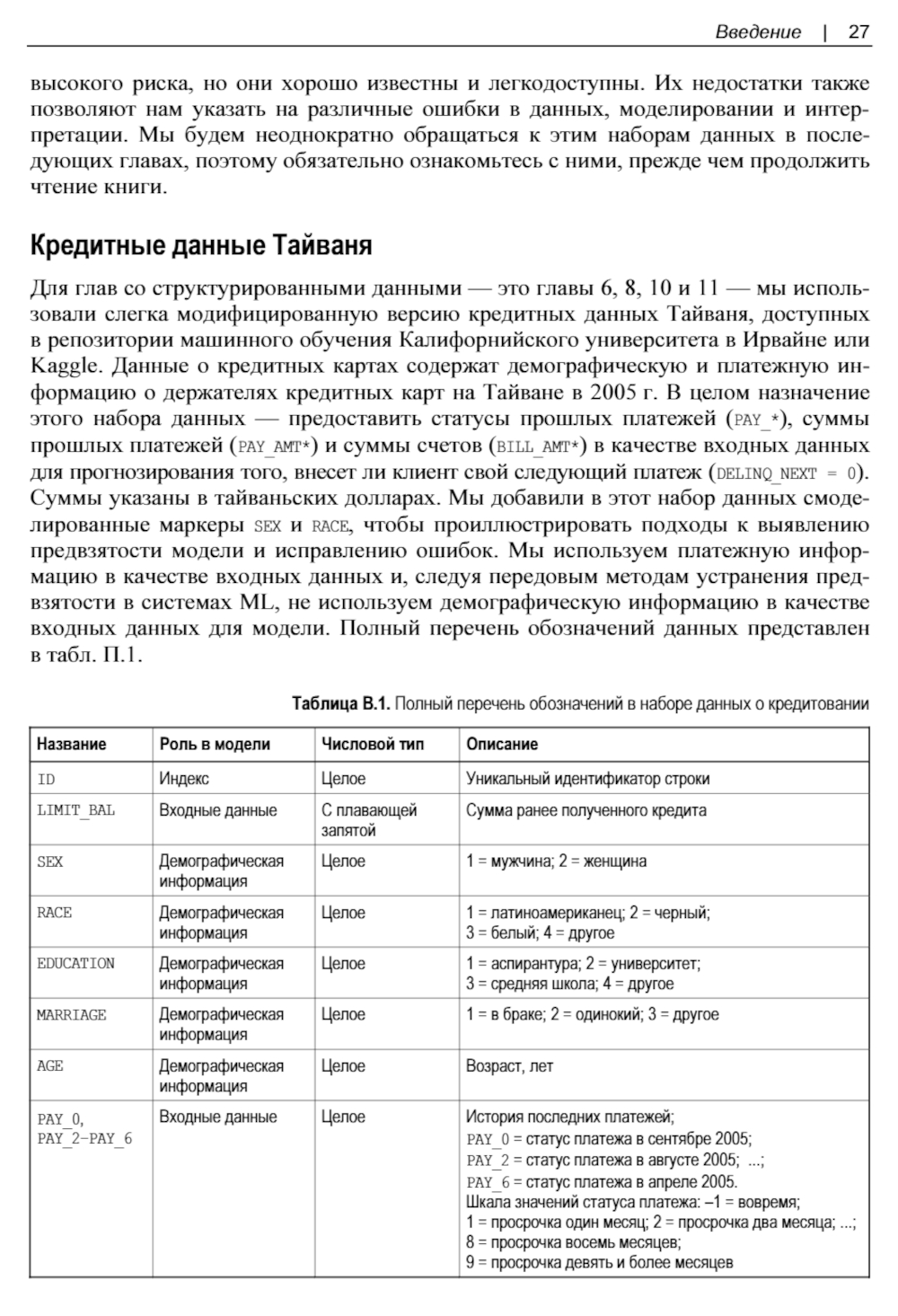 Введение | 27

высокого риска, но они хорошо известны и легкодоступны. Их недостатки также позволяют нам указать на различные ошибки в данных, моделировании и интерпретации. Мы будем неоднократно обращаться к этим наборам данных в последующих главах, поэтому обязательно ознакомьтесь с ними, прежде чем продолжить чтение книги.

Кредитные данные Тайваня

Для глав со структурированными данными — это главы 6, 8, 10 и 11 — мы использовали слегка модифицированную версию кредитных данных Тайваня, доступных в репозитории машинного обучения Калифорнийского университета в Ирвайне или Kaggle. Данные о кредитных картах содержат демографическую и платежную информацию о держателях кредитных карт на Тайване в 2005 г. В целом назначение этого набора данных — предоставить статусы прошлых платежей (PAY_*), суммы прошлых платежей (PAY_AMT*) и суммы счетов (BILL_AMT*) в качестве входных данных для прогнозирования того, внесет ли клиент свой следующий платеж (DELINQ_NEXT = 0). Суммы указаны в тайваньских долларах. Мы добавили в этот набор данных смоделированные маркеры SEX и RACE, чтобы проиллюстрировать подходы к выявлению предвзятости модели и исправлению ошибок. Мы используем платежную информацию в качестве входных данных и, следуя передовым методам устранения предвзятости в системах ML, не используем демографическую информацию в качестве входных данных для модели. Полный перечень обозначений данных представлен в табл. П.1.

Таблица В.1. Полный перечень обозначений в наборе данных о кредитовании

| Название | Роль в модели | Числовой тип | Описание |
|---|---|---|---|
| ID | Индекс | Целое | Уникальный идентификатор строки |
| LIMIT_BAL | Входные данные | С плавающей запятой | Сумма ранее полученного кредита |
| SEX | Демографическая информация | Целое | 1 = мужчина; 2 = женщина |
| RACE | Демографическая информация | Целое | 1 = латиноамериканец; 2 = черный; 3 = белый; 4 = другое |
| EDUCATION | Демографическая информация | Целое | 1 = аспирантура; 2 = университет; 3 = средняя школа; 4 = другое |
| MARRIAGE | Демографическая информация | Целое | 1 = в браке; 2 = одинокий; 3 = другое |
| AGE | Демографическая информация | Целое | Возраст, лет |
| PAY_0, PAY_2–PAY_6 | Входные данные | Целое | История последних платежей; PAY_0 = статус платежа в сентябре 2005; PAY_2 = статус платежа в августе 2005; ...; PAY_6 = статус платежа в апреле 2005. Шкала значений статуса платежа: –1 = вовремя; 1 = просрочка один месяц; 2 = просрочка два месяца; ...; 8 = просрочка восемь месяцев; 9 = просрочка девять и более месяцев |